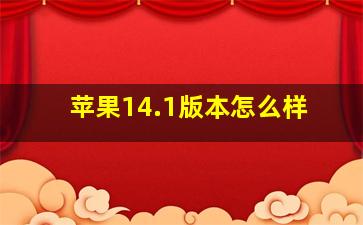 苹果14.1版本怎么样